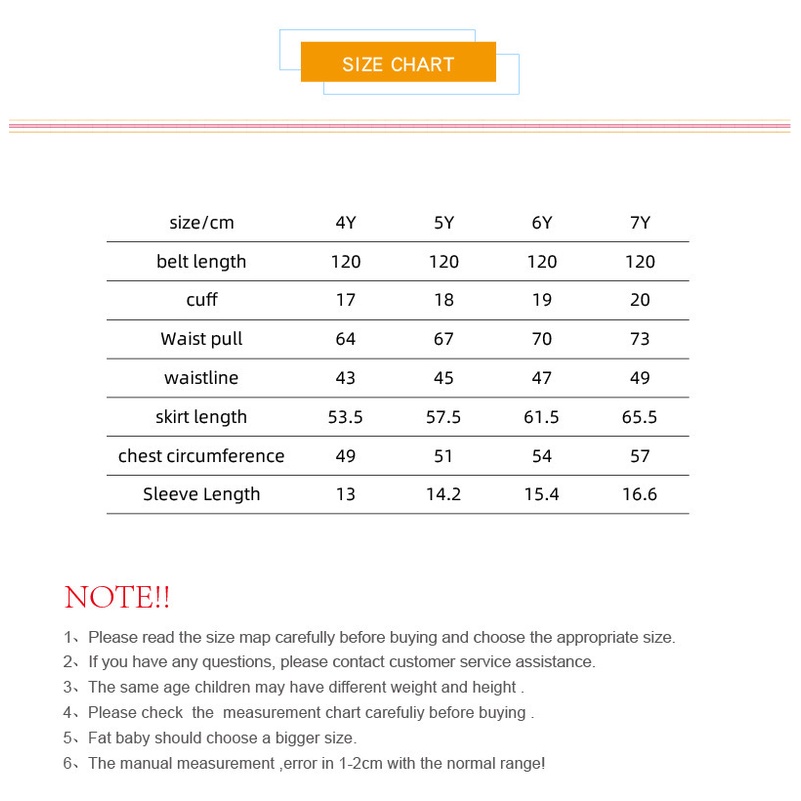 SIZE CHART

| size/cm | 4Y | 5Y | 6Y | 7Y |
|---|---|---|---|---|
| belt length | 120 | 120 | 120 | 120 |
| cuff | 17 | 18 | 19 | 20 |
| Waist pull | 64 | 67 | 70 | 73 |
| waistline | 43 | 45 | 47 | 49 |
| skirt length | 53.5 | 57.5 | 61.5 | 65.5 |
| chest circumference | 49 | 51 | 54 | 57 |
| Sleeve Length | 13 | 14.2 | 15.4 | 16.6 |

NOTE!!

1、Please read the size map carefully before buying and choose the appropriate size.
2、If you have any questions, please contact customer service assistance.
3、The same age children may have different weight and height .
4、Please check the measurement chart carefuliy before buying .
5、Fat baby should choose a bigger size.
6、The manual measurement ,error in 1-2cm with the normal range!